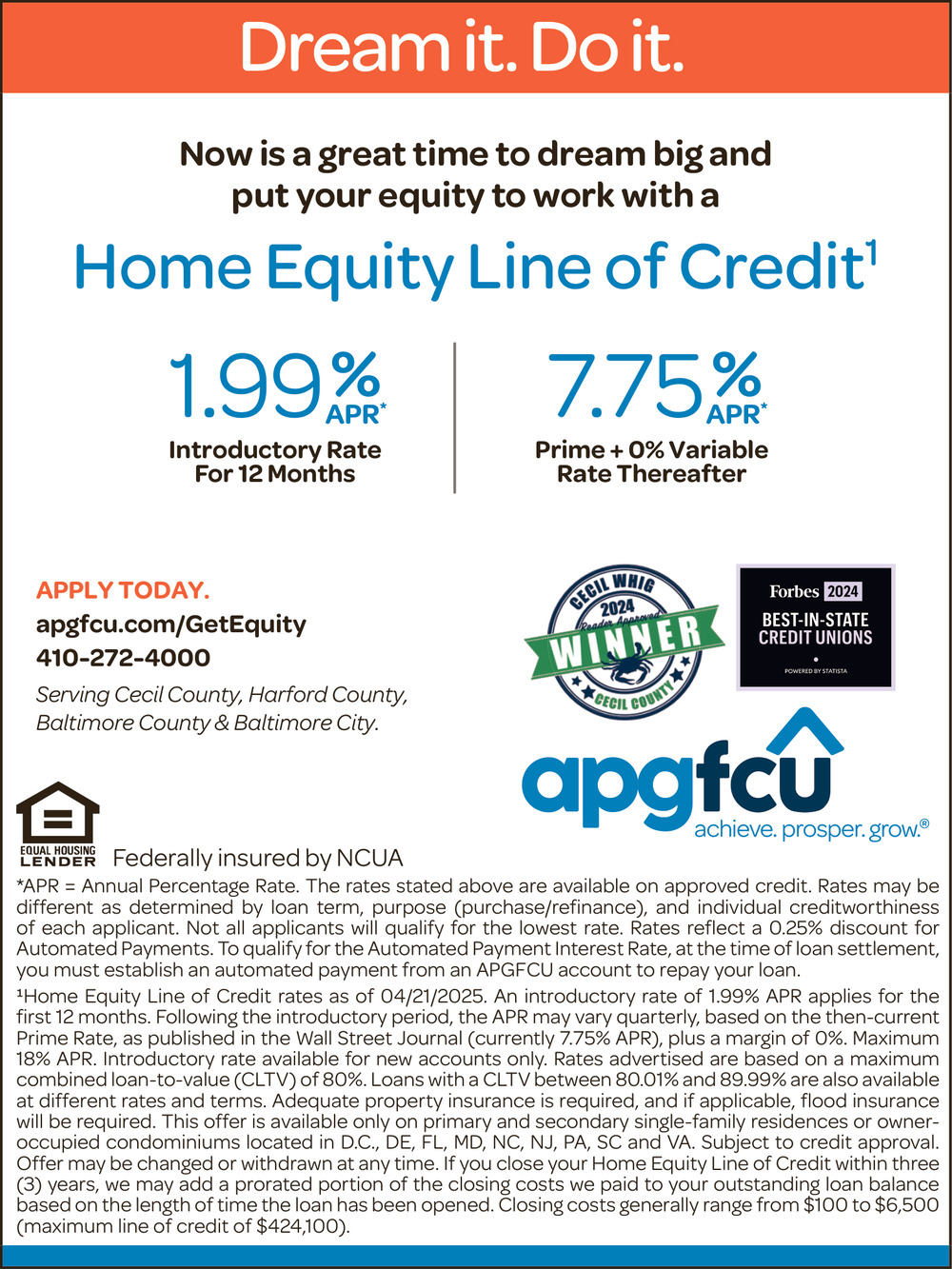 Dream it. Do it.

Now is a great time to dream big and put your equity to work with a

Home Equity Line of Credit¹

1.99% APR*
Introductory Rate For 12 Months

7.75% APR*
Prime + 0% Variable Rate Thereafter

APPLY TODAY.
apgfcu.com/GetEquity
410-272-4000
Serving Cecil County, Harford County, Baltimore County & Baltimore City.

CECIL WHIG 2024 Reader Approved WINNER CECIL COUNTY

Forbes 2024 BEST-IN-STATE CREDIT UNIONS POWERED BY STATISTA

apgfcu achieve. prosper. grow.®

EQUAL HOUSING LENDER Federally insured by NCUA

*APR = Annual Percentage Rate. The rates stated above are available on approved credit. Rates may be different as determined by loan term, purpose (purchase/refinance), and individual creditworthiness of each applicant. Not all applicants will qualify for the lowest rate. Rates reflect a 0.25% discount for Automated Payments. To qualify for the Automated Payment Interest Rate, at the time of loan settlement, you must establish an automated payment from an APGFCU account to repay your loan.

¹Home Equity Line of Credit rates as of 04/21/2025. An introductory rate of 1.99% APR applies for the first 12 months. Following the introductory period, the APR may vary quarterly, based on the then-current Prime Rate, as published in the Wall Street Journal (currently 7.75% APR), plus a margin of 0%. Maximum 18% APR. Introductory rate available for new accounts only. Rates advertised are based on a maximum combined loan-to-value (CLTV) of 80%. Loans with a CLTV between 80.01% and 89.99% are also available at different rates and terms. Adequate property insurance is required, and if applicable, flood insurance will be required. This offer is available only on primary and secondary single-family residences or owner-occupied condominiums located in D.C., DE, FL, MD, NC, NJ, PA, SC and VA. Subject to credit approval. Offer may be changed or withdrawn at any time. If you close your Home Equity Line of Credit within three (3) years, we may add a prorated portion of the closing costs we paid to your outstanding loan balance based on the length of time the loan has been opened. Closing costs generally range from $100 to $6,500 (maximum line of credit of $424,100).